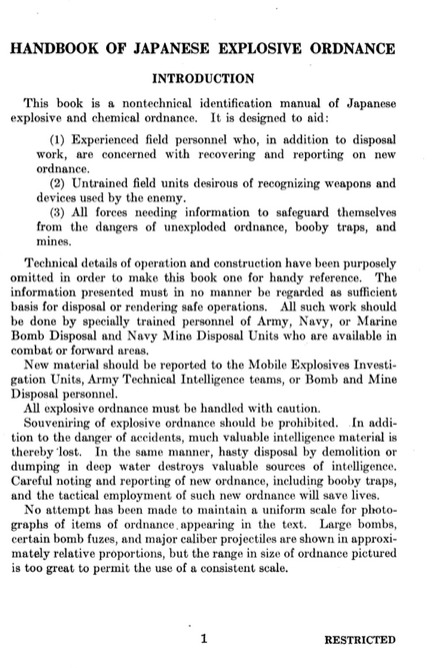 HANDBOOK OF JAPANESE EXPLOSIVE ORDNANCE

INTRODUCTION

This book is a nontechnical identification manual of Japanese explosive and chemical ordnance. It is designed to aid:

(1) Experienced field personnel who, in addition to disposal work, are concerned with recovering and reporting on new ordnance.

(2) Untrained field units desirous of recognizing weapons and devices used by the enemy.

(3) All forces needing information to safeguard themselves from the dangers of unexploded ordnance, booby traps, and mines.

Technical details of operation and construction have been purposely omitted in order to make this book one for handy reference. The information presented must in no manner be regarded as sufficient basis for disposal or rendering safe operations. All such work should be done by specially trained personnel of Army, Navy, or Marine Bomb Disposal and Navy Mine Disposal Units who are available in combat or forward areas.

New material should be reported to the Mobile Explosives Investigation Units, Army Technical Intelligence teams, or Bomb and Mine Disposal personnel.

All explosive ordnance must be handled with caution.

Souveniring of explosive ordnance should be prohibited. In addition to the danger of accidents, much valuable intelligence material is thereby lost. In the same manner, hasty disposal by demolition or dumping in deep water destroys valuable sources of intelligence. Careful noting and reporting of new ordnance, including booby traps, and the tactical employment of such new ordnance will save lives.

No attempt has been made to maintain a uniform scale for photographs of items of ordnance appearing in the text. Large bombs, certain bomb fuzes, and major caliber projectiles are shown in approximately relative proportions, but the range in size of ordnance pictured is too great to permit the use of a consistent scale.

1

RESTRICTED